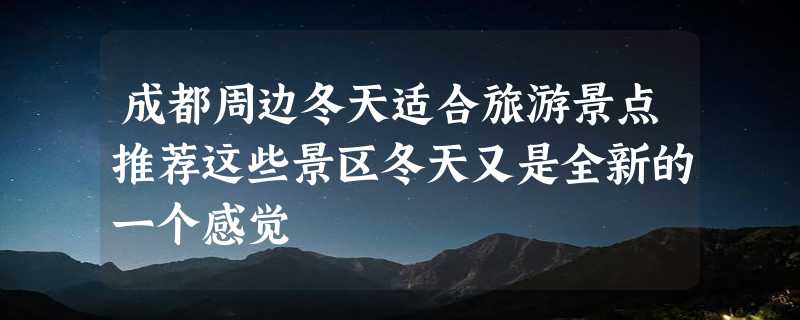 成都周边冬天适合旅游景点推荐这些景区冬天又是全新的一个感觉